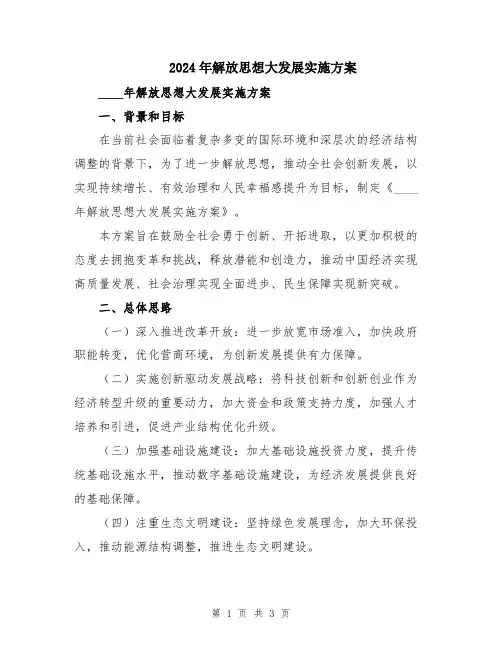 2024年解放思想大发展实施方案

____年解放思想大发展实施方案

一、背景和目标

在当前社会面临着复杂多变的国际环境和深层次的经济结构调整的背景下，为了进一步解放思想，推动全社会创新发展，以实现持续增长、有效治理和人民幸福感提升为目标，制定《____年解放思想大发展实施方案》。

本方案旨在鼓励全社会勇于创新、开拓进取，以更加积极的态度去拥抱变革和挑战，释放潜能和创造力，推动中国经济实现高质量发展、社会治理实现全面进步、民生保障实现新突破。

二、总体思路

（一）深入推进改革开放：进一步放宽市场准入，加快政府职能转变，优化营商环境，为创新发展提供有力保障。

（二）实施创新驱动发展战略：将科技创新和创新创业作为经济转型升级的重要动力，加大资金和政策支持力度，加强人才培养和引进，促进产业结构优化升级。

（三）加强基础设施建设：加大基础设施投资力度，提升传统基础设施水平，推动数字基础设施建设，为经济发展提供良好的基础保障。

（四）注重生态文明建设：坚持绿色发展理念，加大环保投入，推动能源结构调整，推进生态文明建设。

第 1 页 共 3 页